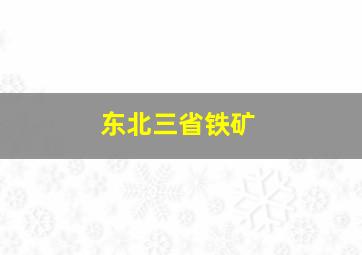 东北三省铁矿